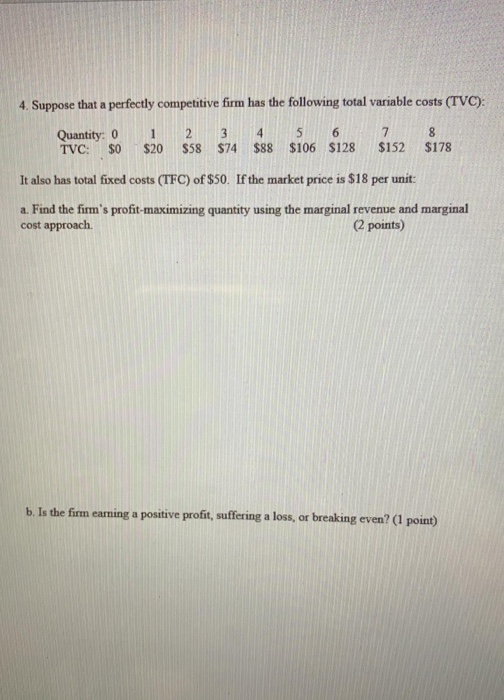 4. Suppose that a perfectly competitive firm has the following total variable costs (TVC):

| Quantity: | 0 | 1 | 2 | 3 | 4 | 5 | 6 | 7 | 8 |
|---|---|---|---|---|---|---|---|---|---|
| TVC: | \$0 | \$20 | \$58 | \$74 | \$88 | \$106 | \$128 | \$152 | \$178 |

It also has total fixed costs (TFC) of \$50. If the market price is \$18 per unit:

a. Find the firm's profit-maximizing quantity using the marginal revenue and marginal cost approach. (2 points)

b. Is the firm earning a positive profit, suffering a loss, or breaking even? (1 point)